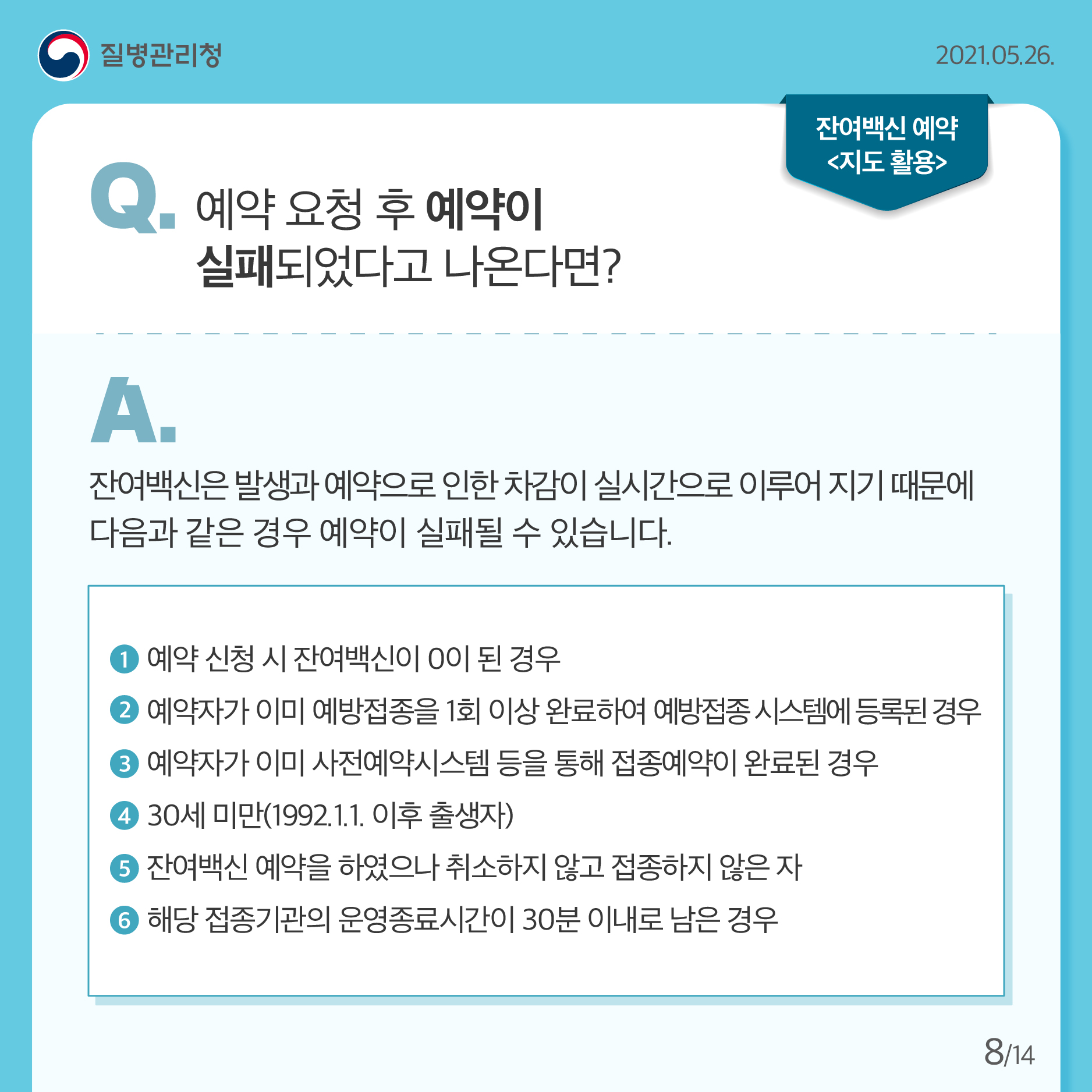 질병관리청

2021.05.26.

잔여백신 예약
<지도 활용>

Q. 예약 요청 후 예약이 실패되었다고 나온다면?

A.

잔여백신은 발생과 예약으로 인한 차감이 실시간으로 이루어 지기 때문에 다음과 같은 경우 예약이 실패될 수 있습니다.

1 예약 신청 시 잔여백신이 0이 된 경우
2 예약자가 이미 예방접종을 1회 이상 완료하여 예방접종 시스템에 등록된 경우
3 예약자가 이미 사전예약시스템 등을 통해 접종예약이 완료된 경우
4 30세 미만(1992.1.1. 이후 출생자)
5 잔여백신 예약을 하였으나 취소하지 않고 접종하지 않은 자
6 해당 접종기관의 운영종료시간이 30분 이내로 남은 경우

8/14